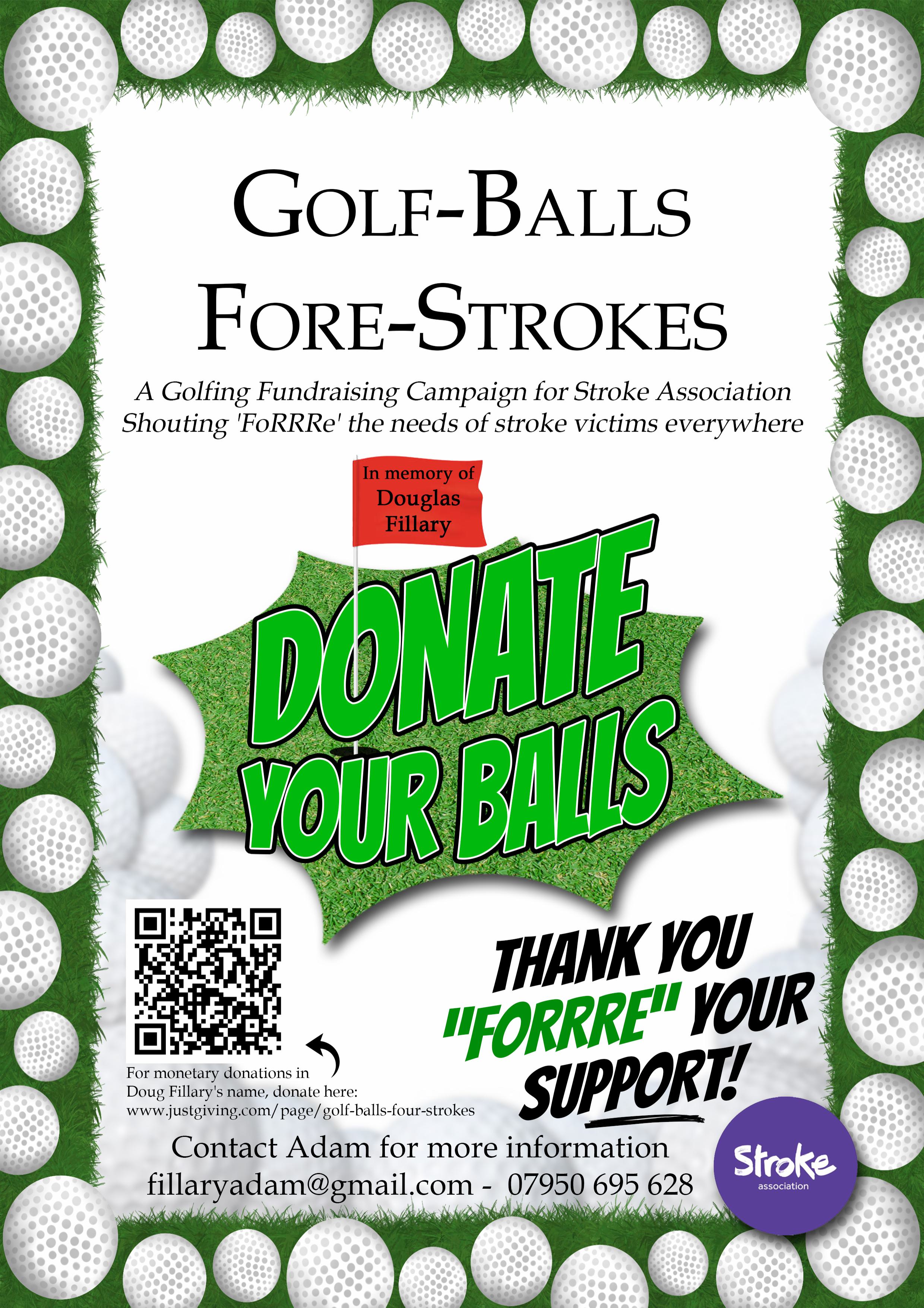 GOLF-BALLS
FORE-STROKES

A Golfing Fundraising Campaign for Stroke Association
Shouting 'FoRRRe' the needs of stroke victims everywhere

In memory of
Douglas
Fillary

DONATE
YOUR BALLS

For monetary donations in Doug Fillary's name, donate here:
www.justgiving.com/page/golf-balls-four-strokes

THANK YOU
"FORRRE" YOUR
SUPPORT!

Contact Adam for more information
fillaryadam@gmail.com - 07950 695 628

Stroke
association